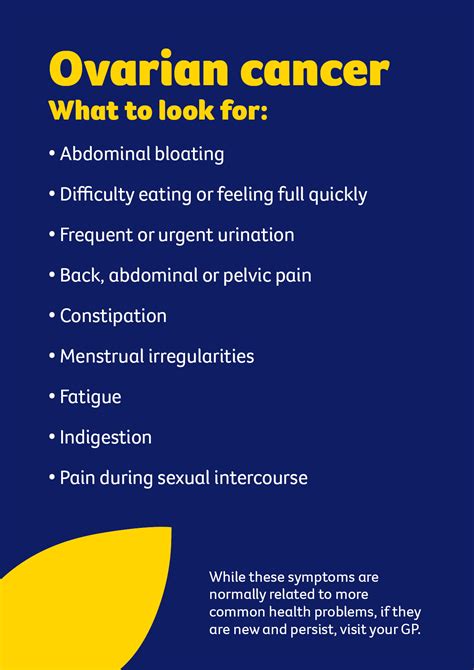 Ovarian cancer
What to look for:

• Abdominal bloating

• Difficulty eating or feeling full quickly

• Frequent or urgent urination

• Back, abdominal or pelvic pain

• Constipation

• Menstrual irregularities

• Fatigue

• Indigestion

• Pain during sexual intercourse

While these symptoms are normally related to more common health problems, if they are new and persist, visit your GP.